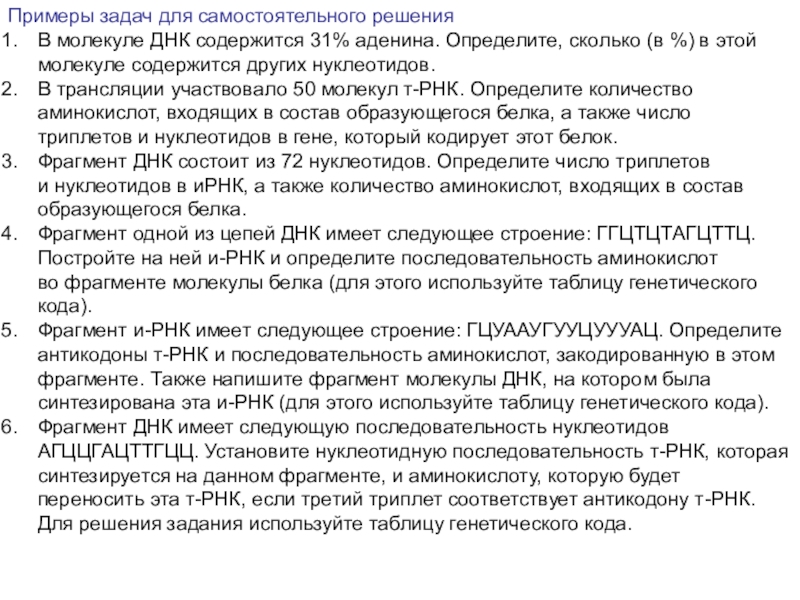 Примеры задач для самостоятельного решения

1. В молекуле ДНК содержится 31% аденина. Определите, сколько (в %) в этой молекуле содержится других нуклеотидов.
2. В трансляции участвовало 50 молекул т-РНК. Определите количество аминокислот, входящих в состав образующегося белка, а также число триплетов и нуклеотидов в гене, который кодирует этот белок.
3. Фрагмент ДНК состоит из 72 нуклеотидов. Определите число триплетов и нуклеотидов в иРНК, а также количество аминокислот, входящих в состав образующегося белка.
4. Фрагмент одной из цепей ДНК имеет следующее строение: ГГЦТЦТАГЦТТЦ. Постройте на ней и-РНК и определите последовательность аминокислот во фрагменте молекулы белка (для этого используйте таблицу генетического кода).
5. Фрагмент и-РНК имеет следующее строение: ГЦУААУГУУЦУУУАЦ. Определите антикодоны т-РНК и последовательность аминокислот, закодированную в этом фрагменте. Также напишите фрагмент молекулы ДНК, на котором была синтезирована эта и-РНК (для этого используйте таблицу генетического кода).
6. Фрагмент ДНК имеет следующую последовательность нуклеотидов АГЦЦГАЦТТГЦЦ. Установите нуклеотидную последовательность т-РНК, которая синтезируется на данном фрагменте, и аминокислоту, которую будет переносить эта т-РНК, если третий триплет соответствует антикодону т-РНК. Для решения задания используйте таблицу генетического кода.